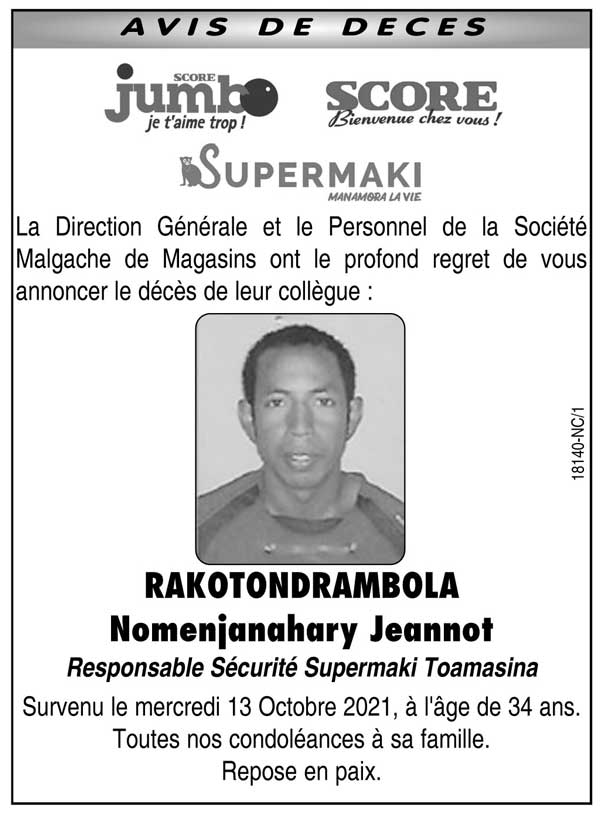 AVIS DE DECES

SCORE
jumbo
je t'aime trop !

SCORE
Bienvenue chez vous !

SUPERMAKI
MANAMORA LA VIE

La Direction Générale et le Personnel de la Société Malgache de Magasins ont le profond regret de vous annoncer le décès de leur collègue :

18140-NC/1

RAKOTONDRAMBOLA
Nomenjanahary Jeannot
Responsable Sécurité Supermaki Toamasina

Survenu le mercredi 13 Octobre 2021, à l'âge de 34 ans.
Toutes nos condoléances à sa famille.
Repose en paix.